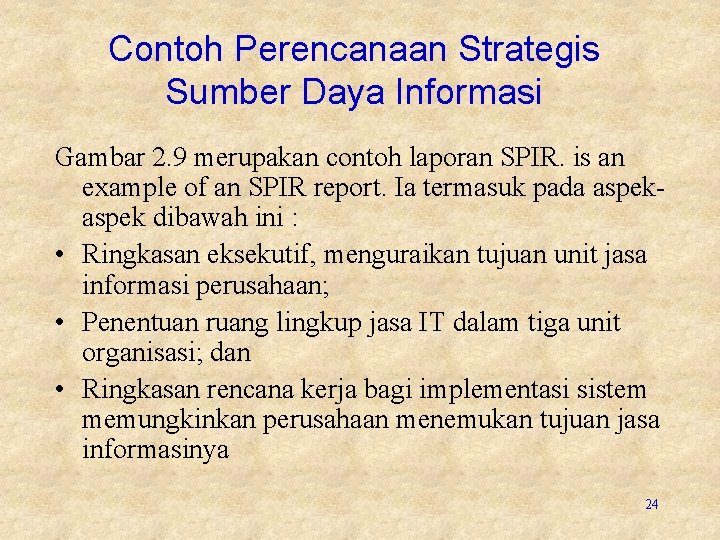 Contoh Perencanaan Strategis Sumber Daya Informasi

Gambar 2.9 merupakan contoh laporan SPIR. is an example of an SPIR report. Ia termasuk pada aspek-aspek dibawah ini :

• Ringkasan eksekutif, menguraikan tujuan unit jasa informasi perusahaan;
• Penentuan ruang lingkup jasa IT dalam tiga unit organisasi; dan
• Ringkasan rencana kerja bagi implementasi sistem memungkinkan perusahaan menemukan tujuan jasa informasinya

24